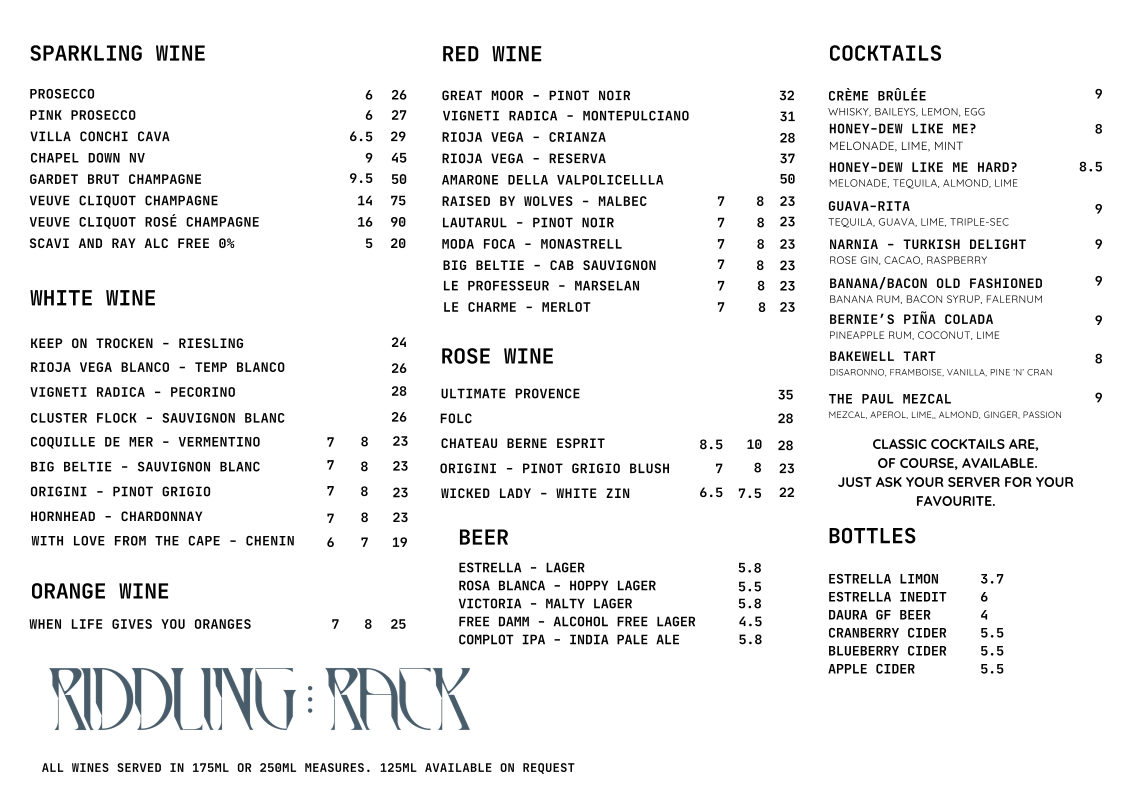 SPARKLING WINE

PROSECCO 6 26
PINK PROSECCO 6 27
VILLA CONCHI CAVA 6.5 29
CHAPEL DOWN NV 9 45
GARDET BRUT CHAMPAGNE 9.5 50
VEUVE CLIQUOT CHAMPAGNE 14 75
VEUVE CLIQUOT ROSÉ CHAMPAGNE 16 90
SCAVI AND RAY ALC FREE 0% 5 20

WHITE WINE

KEEP ON TROCKEN - RIESLING 24
RIOJA VEGA BLANCO - TEMP BLANCO 26
VIGNETI RADICA - PECORINO 28
CLUSTER FLOCK - SAUVIGNON BLANC 26
COQUILLE DE MER - VERMENTINO 7 8 23
BIG BELTIE - SAUVIGNON BLANC 7 8 23
ORIGINI - PINOT GRIGIO 7 8 23
HORNHEAD - CHARDONNAY 7 8 23
WITH LOVE FROM THE CAPE - CHENIN 6 7 19

ORANGE WINE

WHEN LIFE GIVES YOU ORANGES 7 8 25

RIDDLING : RACK

ALL WINES SERVED IN 175ML OR 250ML MEASURES. 125ML AVAILABLE ON REQUEST

RED WINE

GREAT MOOR - PINOT NOIR 32
VIGNETI RADICA - MONTEPULCIANO 31
RIOJA VEGA - CRIANZA 28
RIOJA VEGA - RESERVA 37
AMARONE DELLA VALPOLICELLLA 50
RAISED BY WOLVES - MALBEC 7 8 23
LAUTARUL - PINOT NOIR 7 8 23
MODA FOCA - MONASTRELL 7 8 23
BIG BELTIE - CAB SAUVIGNON 7 8 23
LE PROFESSEUR - MARSELAN 7 8 23
LE CHARME - MERLOT 7 8 23

ROSE WINE

ULTIMATE PROVENCE 35
FOLC 28
CHATEAU BERNE ESPRIT 8.5 10 28
ORIGINI - PINOT GRIGIO BLUSH 7 8 23
WICKED LADY - WHITE ZIN 6.5 7.5 22

BEER

ESTRELLA - LAGER 5.8
ROSA BLANCA - HOPPY LAGER 5.5
VICTORIA - MALTY LAGER 5.8
FREE DAMM - ALCOHOL FREE LAGER 4.5
COMPLOT IPA - INDIA PALE ALE 5.8

COCKTAILS

CRÈME BRÛLÉE 9
WHISKY, BAILEYS, LEMON, EGG
HONEY-DEW LIKE ME? 8
MELONADE, LIME, MINT
HONEY-DEW LIKE ME HARD? 8.5
MELONADE, TEQUILA, ALMOND, LIME
GUAVA-RITA 9
TEQUILA, GUAVA, LIME, TRIPLE-SEC
NARNIA - TURKISH DELIGHT 9
ROSE GIN, CACAO, RASPBERRY
BANANA/BACON OLD FASHIONED 9
BANANA RUM, BACON SYRUP, FALERNUM
BERNIE'S PIÑA COLADA 9
PINEAPPLE RUM, COCONUT, LIME
BAKEWELL TART 8
DISARONNO, FRAMBOISE, VANILLA, PINE 'N' CRAN
THE PAUL MEZCAL 9
MEZCAL, APEROL, LIME,, ALMOND, GINGER, PASSION

CLASSIC COCKTAILS ARE, OF COURSE, AVAILABLE. JUST ASK YOUR SERVER FOR YOUR FAVOURITE.

BOTTLES

ESTRELLA LIMON 3.7
ESTRELLA INEDIT 6
DAURA GF BEER 4
CRANBERRY CIDER 5.5
BLUEBERRY CIDER 5.5
APPLE CIDER 5.5